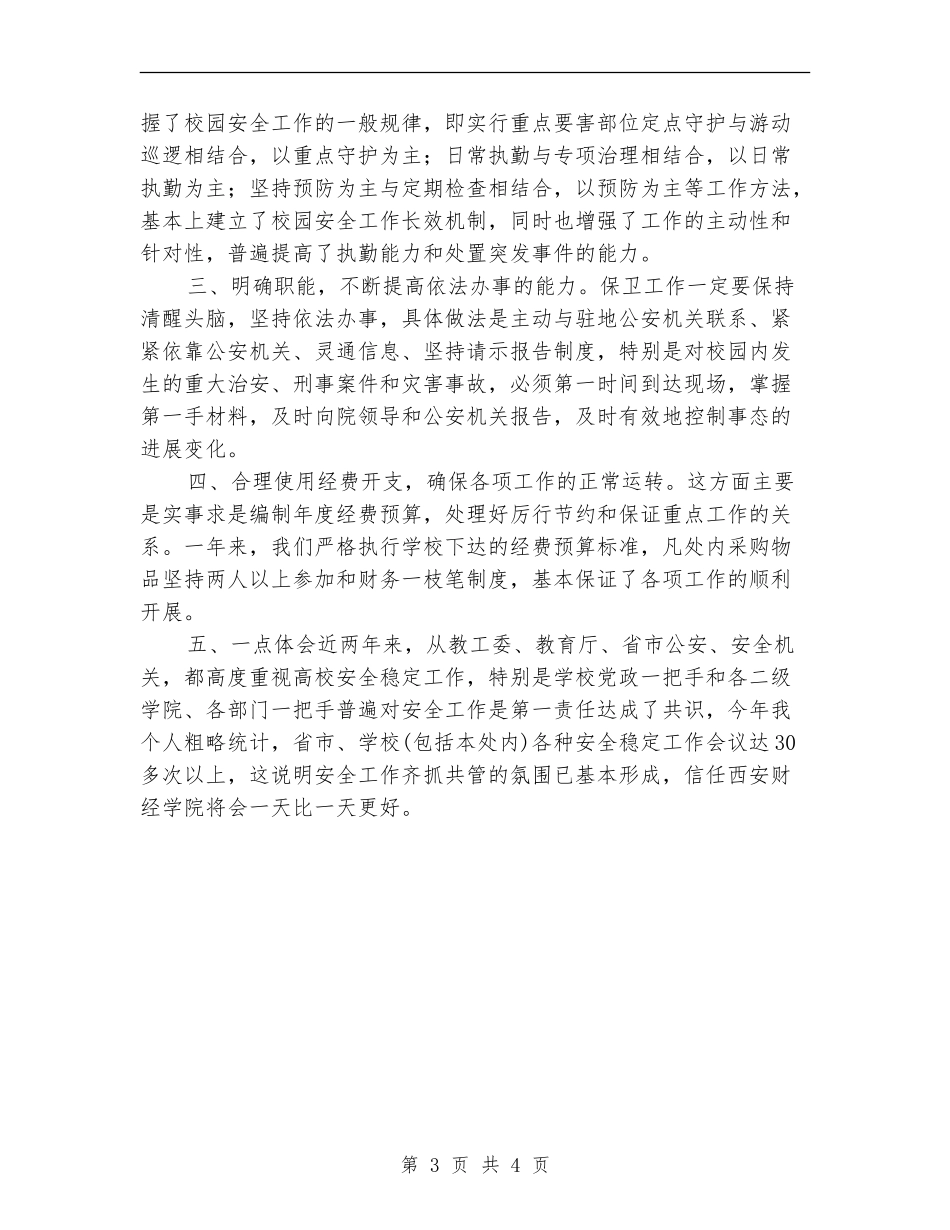 握了校园安全工作的一般规律，即实行重点要害部位定点守护与游动巡逻相结合，以重点守护为主；日常执勤与专项治理相结合，以日常执勤为主；坚持预防为主与定期检查相结合，以预防为主等工作方法，基本上建立了校园安全工作长效机制，同时也增强了工作的主动性和针对性，普遍提高了执勤能力和处置突发事件的能力。

三、明确职能，不断提高依法办事的能力。保卫工作一定要保持清醒头脑，坚持依法办事，具体做法是主动与驻地公安机关联系、紧紧依靠公安机关、灵通信息、坚持请示报告制度，特别是对校园内发生的重大治安、刑事案件和灾害事故，必须第一时间到达现场，掌握第一手材料，及时向院领导和公安机关报告，及时有效地控制事态的进展变化。

四、合理使用经费开支，确保各项工作的正常运转。这方面主要是实事求是编制年度经费预算，处理好厉行节约和保证重点工作的关系。一年来，我们严格执行学校下达的经费预算标准，凡处内采购物品坚持两人以上参加和财务一枝笔制度，基本保证了各项工作的顺利开展。

五、一点体会近两年来，从教工委、教育厅、省市公安、安全机关，都高度重视高校安全稳定工作，特别是学校党政一把手和各二级学院、各部门一把手普遍对安全工作是第一责任达成了共识，今年我个人粗略统计，省市、学校(包括本处内)各种安全稳定工作会议达30多次以上，这说明安全工作齐抓共管的氛围已基本形成，信任西安财经学院将会一天比一天更好。

第 3 页 共 4 页